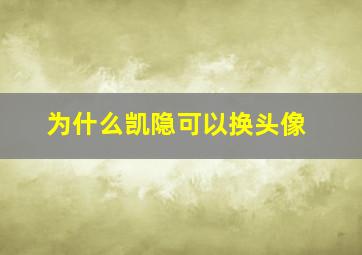 为什么凯隐可以换头像